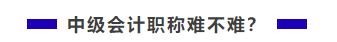 中级会计职称难不难?